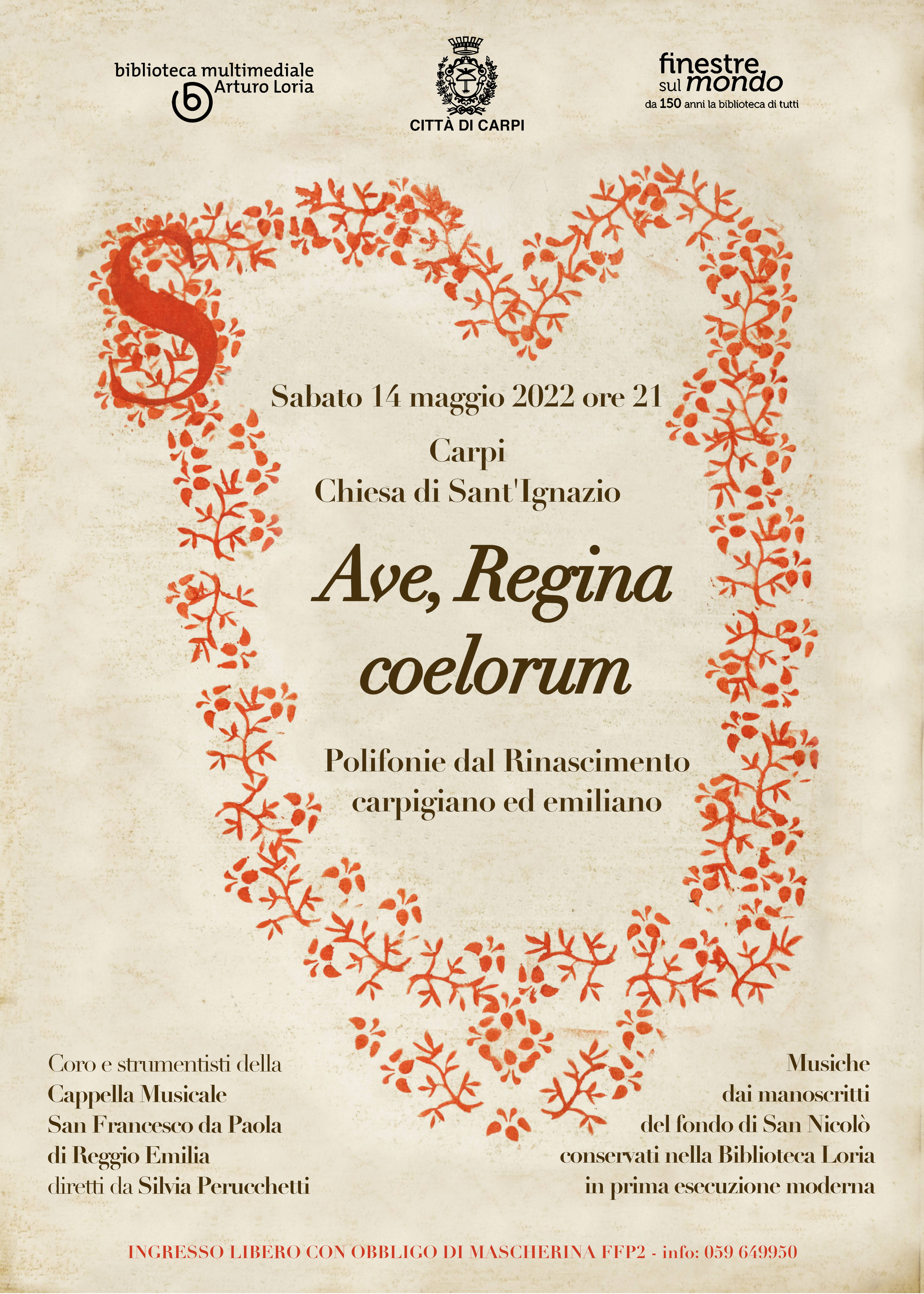 biblioteca multimediale
Arturo Loria

CITTÀ DI CARPI

finestre sul mondo
da 150 anni la biblioteca di tutti

S

Sabato 14 maggio 2022 ore 21

Carpi
Chiesa di Sant'Ignazio

Ave, Regina coelorum

Polifonie dal Rinascimento carpigiano ed emiliano

Coro e strumentisti della Cappella Musicale San Francesco da Paola di Reggio Emilia diretti da Silvia Perucchetti

Musiche dai manoscritti del fondo di San Nicolò conservati nella Biblioteca Loria in prima esecuzione moderna

INGRESSO LIBERO CON OBBLIGO DI MASCHERINA FFP2 - info: 059 649950